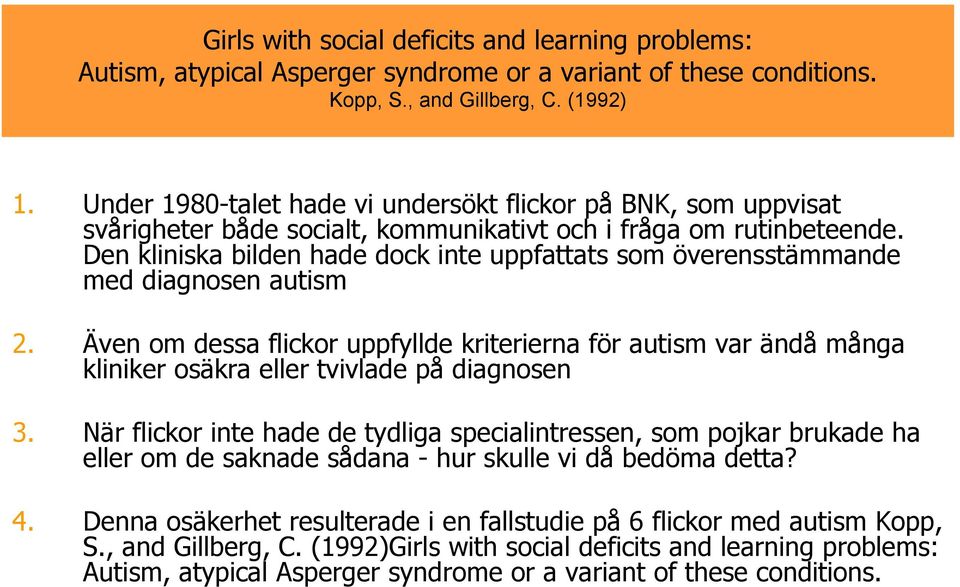 Girls with social deficits and learning problems:
Autism, atypical Asperger syndrome or a variant of these conditions.
Kopp, S., and Gillberg, C. (1992)

1. Under 1980-talet hade vi undersökt flickor på BNK, som uppvisat svårigheter både socialt, kommunikativt och i fråga om rutinbeteende. Den kliniska bilden hade dock inte uppfattats som överensstämmande med diagnosen autism

2. Även om dessa flickor uppfyllde kriterierna för autism var ändå många kliniker osäkra eller tvivlade på diagnosen

3. När flickor inte hade de tydliga specialintressen, som pojkar brukade ha eller om de saknade sådana - hur skulle vi då bedöma detta?

4. Denna osäkerhet resulterade i en fallstudie på 6 flickor med autism Kopp, S., and Gillberg, C. (1992)Girls with social deficits and learning problems: Autism, atypical Asperger syndrome or a variant of these conditions.